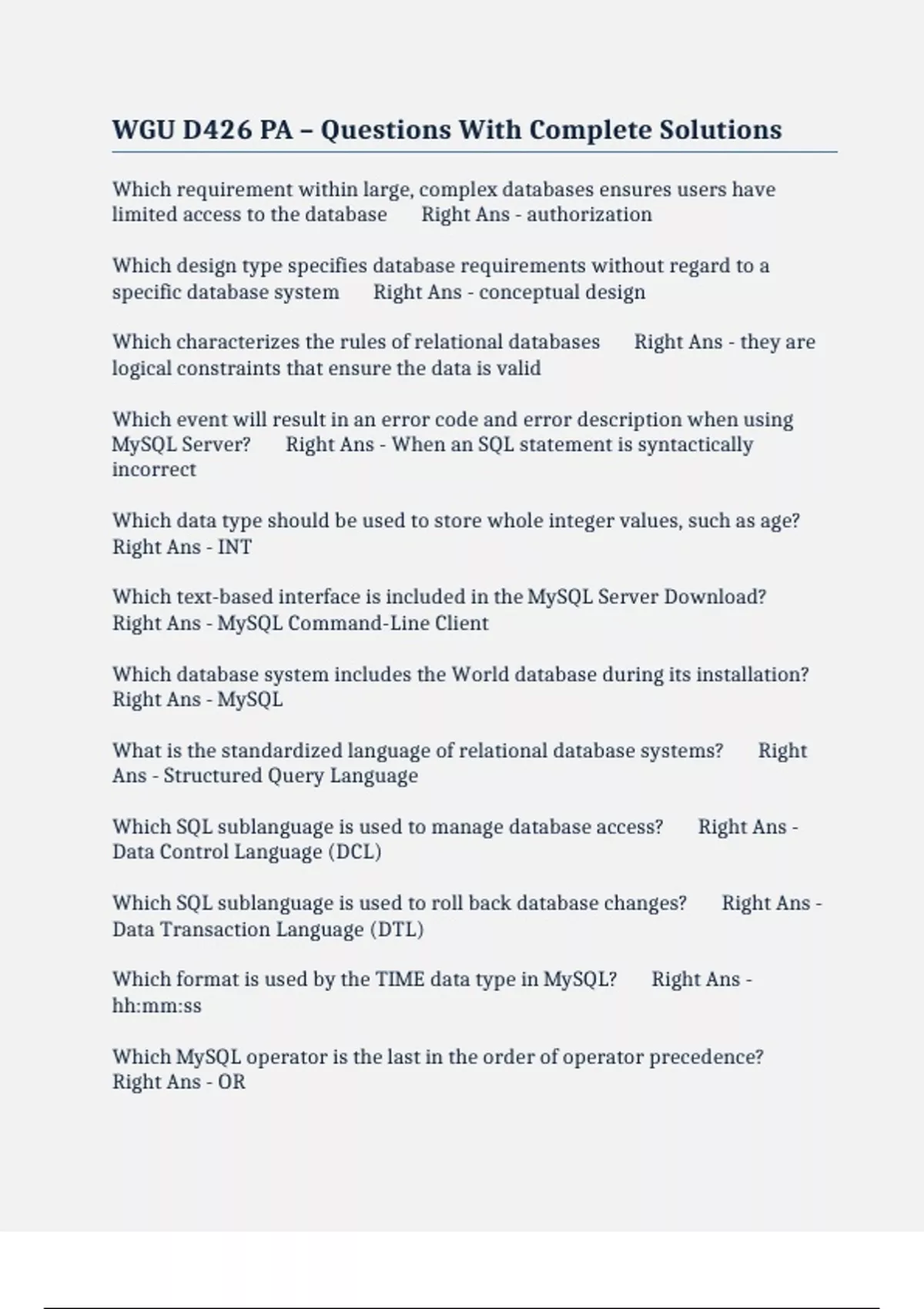 WGU D426 PA – Questions With Complete Solutions

Which requirement within large, complex databases ensures users have limited access to the database Right Ans - authorization

Which design type specifies database requirements without regard to a specific database system Right Ans - conceptual design

Which characterizes the rules of relational databases Right Ans - they are logical constraints that ensure the data is valid

Which event will result in an error code and error description when using MySQL Server? Right Ans - When an SQL statement is syntactically incorrect

Which data type should be used to store whole integer values, such as age? Right Ans - INT

Which text-based interface is included in the MySQL Server Download? Right Ans - MySQL Command-Line Client

Which database system includes the World database during its installation? Right Ans - MySQL

What is the standardized language of relational database systems? Right Ans - Structured Query Language

Which SQL sublanguage is used to manage database access? Right Ans - Data Control Language (DCL)

Which SQL sublanguage is used to roll back database changes? Right Ans - Data Transaction Language (DTL)

Which format is used by the TIME data type in MySQL? Right Ans - hh:mm:ss

Which MySQL operator is the last in the order of operator precedence? Right Ans - OR